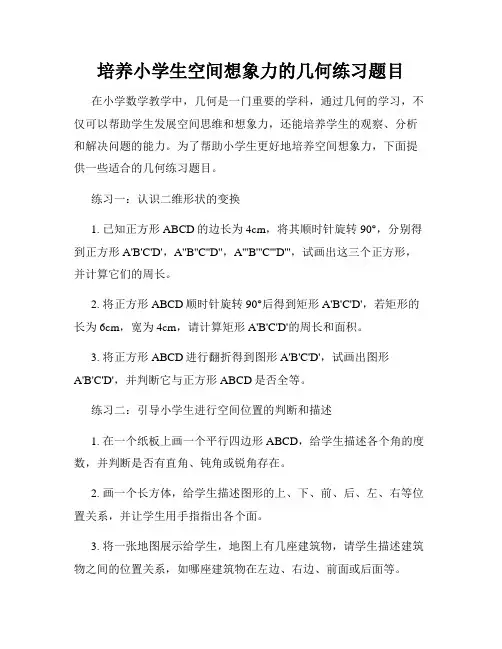 培养小学生空间想象力的几何练习题目

在小学数学教学中，几何是一门重要的学科，通过几何的学习，不仅可以帮助学生发展空间思维和想象力，还能培养学生的观察、分析和解决问题的能力。为了帮助小学生更好地培养空间想象力，下面提供一些适合的几何练习题目。

练习一：认识二维形状的变换

1. 已知正方形 ABCD 的边长为 4cm，将其顺时针旋转 90°，分别得到正方形 A'B'C'D'，A''B''C''D''，A'''B'''C'''D'''，试画出这三个正方形，并计算它们的周长。

2. 将正方形 ABCD 顺时针旋转 90°后得到矩形 A'B'C'D'，若矩形的长为 6cm，宽为 4cm，请计算矩形 A'B'C'D'的周长和面积。

3. 将正方形 ABCD 进行翻折得到图形 A'B'C'D'，试画出图形 A'B'C'D'，并判断它与正方形 ABCD 是否全等。

练习二：引导小学生进行空间位置的判断和描述

1. 在一个纸板上画一个平行四边形 ABCD，给学生描述各个角的度数，并判断是否有直角、钝角或锐角存在。

2. 画一个长方体，给学生描述图形的上、下、前、后、左、右等位置关系，并让学生用手指指出各个面。

3. 将一张地图展示给学生，地图上有几座建筑物，请学生描述建筑物之间的位置关系，如哪座建筑物在左边、右边、前面或后面等。